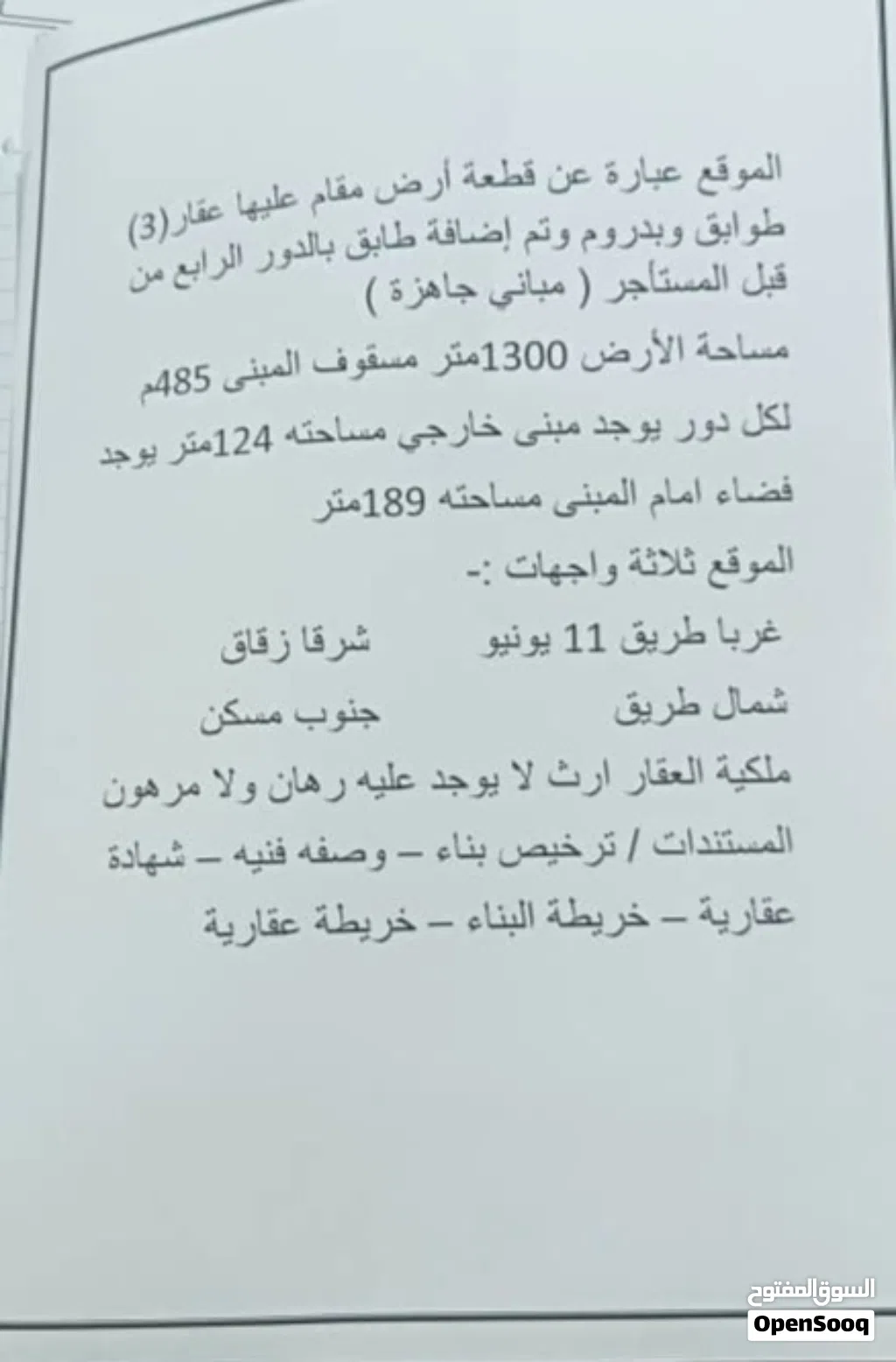 الموقع عبارة عن قطعة أرض مقام عليها عقار(3) طوابق وبدروم وتم إضافة طابق بالدور الرابع من قبل المستأجر ( مباني جاهزة )

مساحة الأرض 1300متر مسقوف المبنى 485م لكل دور يوجد مبنى خارجي مساحته 124متر يوجد فضاء امام المبنى مساحته 189متر

الموقع ثلاثة واجهات :-

غربا طريق 11 يونيو　　　شرقا زقاق

شمال طريق　　　جنوب مسكن

ملكية العقار ارث لا يوجد عليه رهان ولا مرهون

المستندات / ترخيص بناء – وصفه فنيه – شهادة عقارية – خريطة البناء – خريطة عقارية

السوق المفتوح
OpenSooq